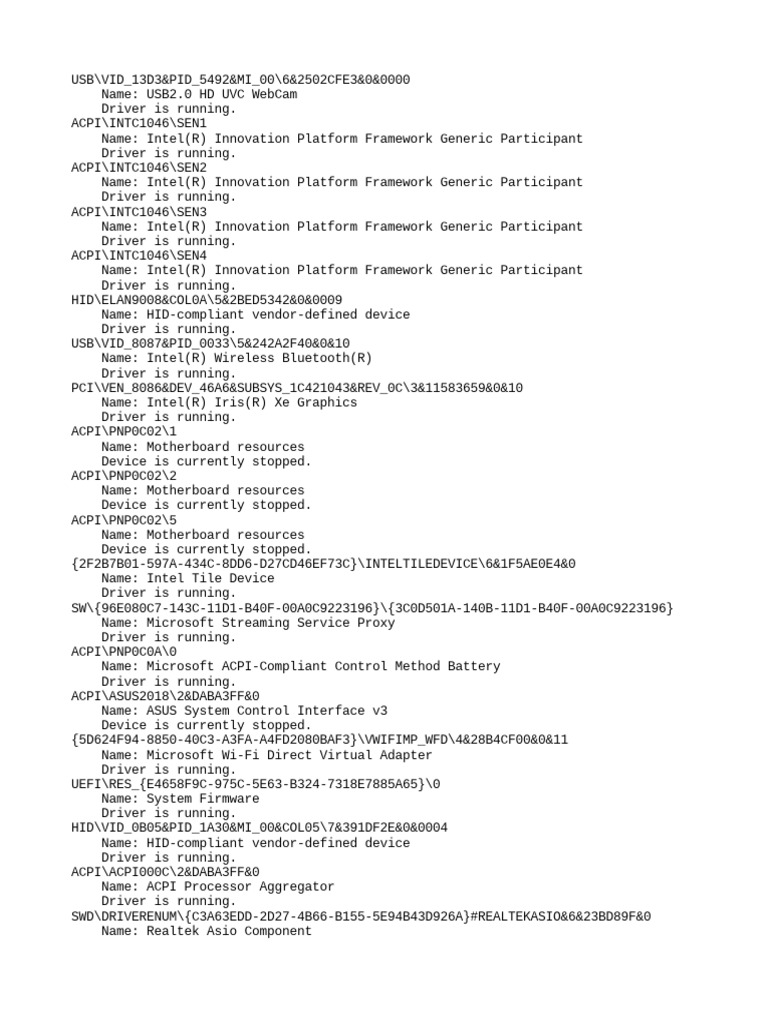 USB\VID_13D3&PID_5492&MI_00\6&2502CFE3&0&0000
Name: USB2.0 HD UVC WebCam
Driver is running.
ACPI\INTC1046\SEN1
Name: Intel(R) Innovation Platform Framework Generic Participant
Driver is running.
ACPI\INTC1046\SEN2
Name: Intel(R) Innovation Platform Framework Generic Participant
Driver is running.
ACPI\INTC1046\SEN3
Name: Intel(R) Innovation Platform Framework Generic Participant
Driver is running.
ACPI\INTC1046\SEN4
Name: Intel(R) Innovation Platform Framework Generic Participant
Driver is running.
HID\ELAN9008&COL0A\5&2BED5342&0&0009
Name: HID-compliant vendor-defined device
Driver is running.
USB\VID_8087&PID_0033\5&242A2F40&0&10
Name: Intel(R) Wireless Bluetooth(R)
Driver is running.
PCI\VEN_8086&DEV_46A6&SUBSYS_1C421043&REV_0C\3&11583659&0&10
Name: Intel(R) Iris(R) Xe Graphics
Driver is running.
ACPI\PNP0C02\1
Name: Motherboard resources
Device is currently stopped.
ACPI\PNP0C02\2
Name: Motherboard resources
Device is currently stopped.
ACPI\PNP0C02\5
Name: Motherboard resources
Device is currently stopped.
{2F2B7B01-597A-434C-8DD6-D27CD46EF73C}\INTELTILEDEVICE\6&1F5AE0E4&0
Name: Intel Tile Device
Driver is running.
SW\{96E080C7-143C-11D1-B40F-00A0C9223196}\{3C0D501A-140B-11D1-B40F-00A0C9223196}
Name: Microsoft Streaming Service Proxy
Driver is running.
ACPI\PNP0C0A\0
Name: Microsoft ACPI-Compliant Control Method Battery
Driver is running.
ACPI\ASUS2018\2&DABA3FF&0
Name: ASUS System Control Interface v3
Device is currently stopped.
{5D624F94-8850-40C3-A3FA-A4FD2080BAF3}\VWIFIMP_WFD\4&28B4CF00&0&11
Name: Microsoft Wi-Fi Direct Virtual Adapter
Driver is running.
UEFI\RES_{E4658F9C-975C-5E63-B324-7318E7885A65}\0
Name: System Firmware
Driver is running.
HID\VID_0B05&PID_1A30&MI_00&COL05\7&391DF2E&0&0004
Name: HID-compliant vendor-defined device
Driver is running.
ACPI\ACPI000C\2&DABA3FF&0
Name: ACPI Processor Aggregator
Driver is running.
SWD\DRIVERENUM\{C3A63EDD-2D27-4B66-B155-5E94B43D926A}#REALTEKASIO&6&23BD89F&0
Name: Realtek Asio Component